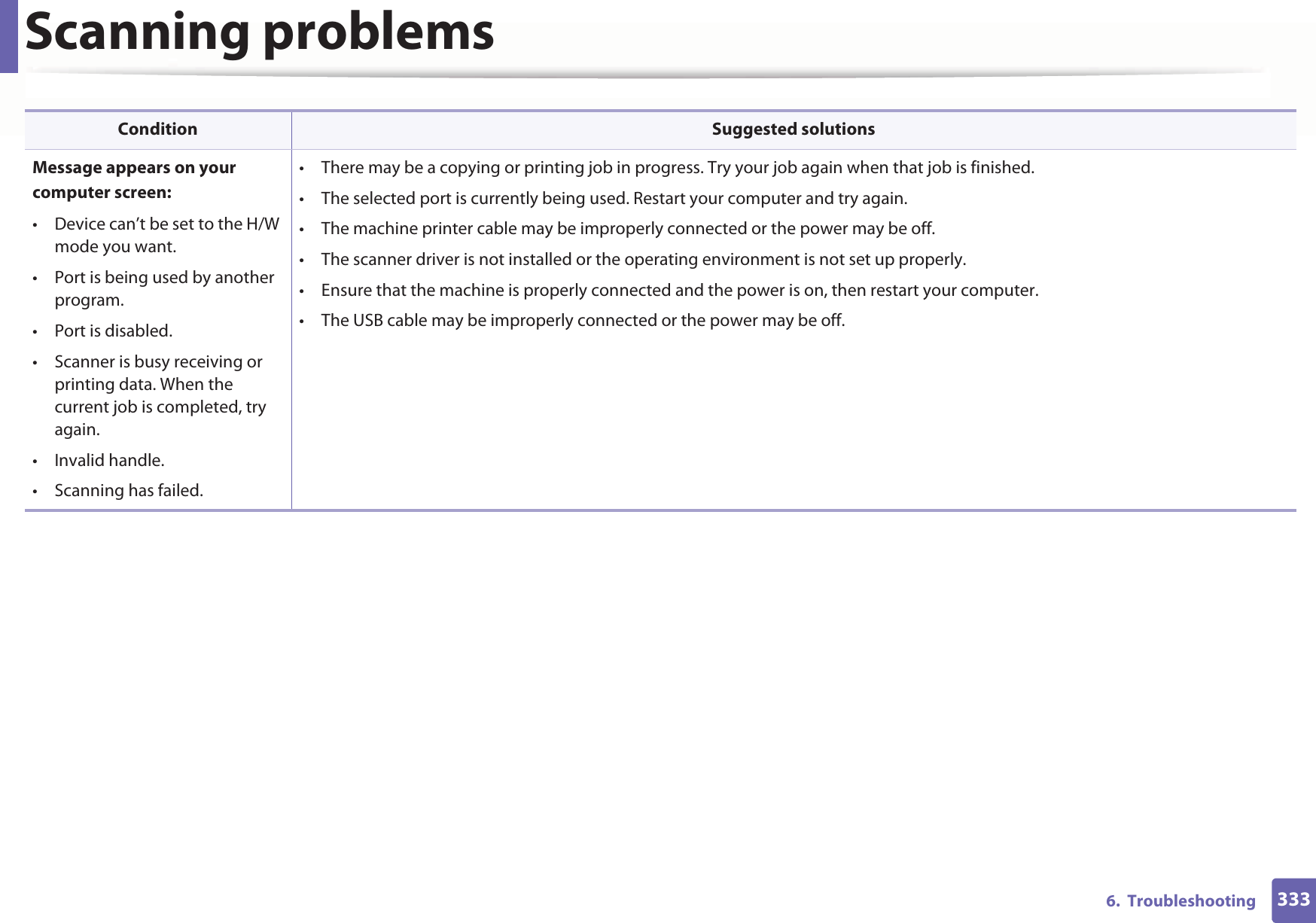 Scanning problems

| Condition | Suggested solutions |
|---|---|
| **Message appears on your computer screen:** • Device can’t be set to the H/W mode you want. • Port is being used by another program. • Port is disabled. • Scanner is busy receiving or printing data. When the current job is completed, try again. • Invalid handle. • Scanning has failed. | • There may be a copying or printing job in progress. Try your job again when that job is finished. • The selected port is currently being used. Restart your computer and try again. • The machine printer cable may be improperly connected or the power may be off. • The scanner driver is not installed or the operating environment is not set up properly. • Ensure that the machine is properly connected and the power is on, then restart your computer. • The USB cable may be improperly connected or the power may be off. |

6. Troubleshooting 333